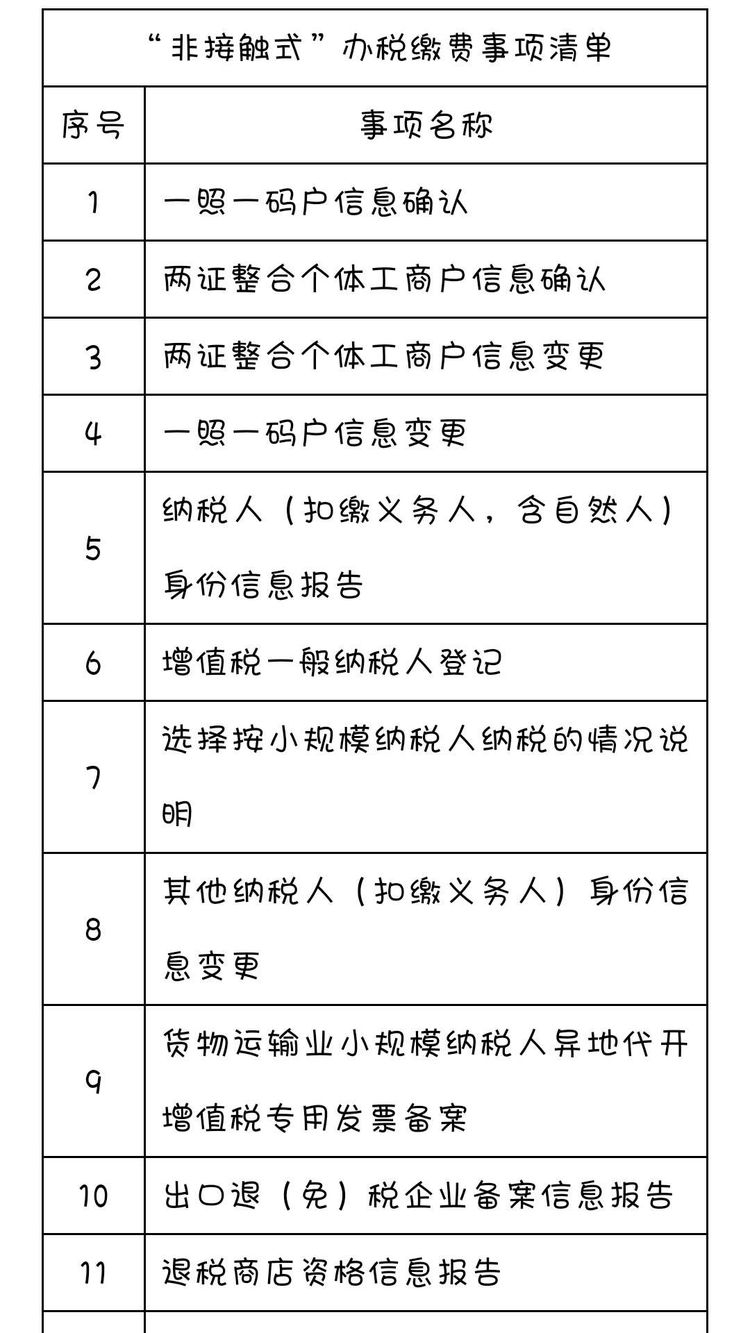 “非接触式”办税缴费事项清单

| 序号 | 事项名称 |
|---|---|
| 1 | 一照一码户信息确认 |
| 2 | 两证整合个体工商户信息确认 |
| 3 | 两证整合个体工商户信息变更 |
| 4 | 一照一码户信息变更 |
| 5 | 纳税人（扣缴义务人，含自然人）身份信息报告 |
| 6 | 增值税一般纳税人登记 |
| 7 | 选择按小规模纳税人纳税的情况说明 |
| 8 | 其他纳税人（扣缴义务人）身份信息变更 |
| 9 | 货物运输业小规模纳税人异地代开增值税专用发票备案 |
| 10 | 出口退（免）税企业备案信息报告 |
| 11 | 退税商店资格信息报告 |